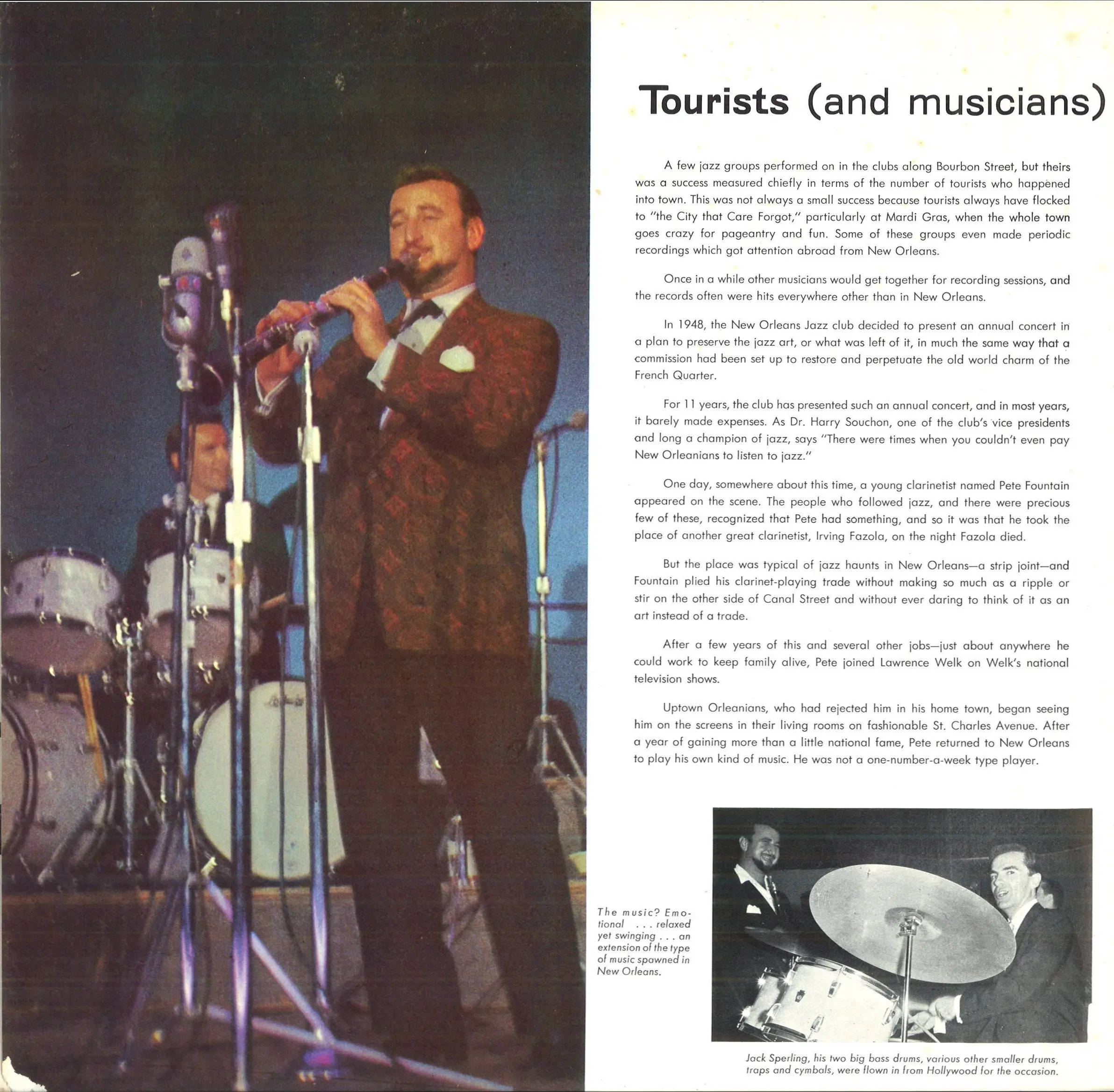 Tourists (and musicians)

A few jazz groups performed on in the clubs along Bourbon Street, but theirs was a success measured chiefly in terms of the number of tourists who happened into town. This was not always a small success because tourists always have flocked to "the City that Care Forgot," particularly at Mardi Gras, when the whole town goes crazy for pageantry and fun. Some of these groups even made periodic recordings which got attention abroad from New Orleans.

Once in a while other musicians would get together for recording sessions, and the records often were hits everywhere other than in New Orleans.

In 1948, the New Orleans Jazz club decided to present an annual concert in a plan to preserve the jazz art, or what was left of it, in much the same way that a commission had been set up to restore and perpetuate the old world charm of the French Quarter.

For 11 years, the club has presented such an annual concert, and in most years, it barely made expenses. As Dr. Harry Souchon, one of the club's vice presidents and long a champion of jazz, says "There were times when you couldn't even pay New Orleanians to listen to jazz."

One day, somewhere about this time, a young clarinetist named Pete Fountain appeared on the scene. The people who followed jazz, and there were precious few of these, recognized that Pete had something, and so it was that he took the place of another great clarinetist, Irving Fazola, on the night Fazola died.

But the place was typical of jazz haunts in New Orleans—a strip joint—and Fountain plied his clarinet-playing trade without making so much as a ripple or stir on the other side of Canal Street and without ever daring to think of it as an art instead of a trade.

After a few years of this and several other jobs—just about anywhere he could work to keep family alive, Pete joined Lawrence Welk on Welk's national television shows.

Uptown Orleanians, who had rejected him in his home town, began seeing him on the screens in their living rooms on fashionable St. Charles Avenue. After a year of gaining more than a little national fame, Pete returned to New Orleans to play his own kind of music. He was not a one-number-a-week type player.

The music? Emotional . . . relaxed yet swinging . . . an extension of the type of music spawned in New Orleans.

Jack Sperling, his two big bass drums, various other smaller drums, traps and cymbals, were flown in from Hollywood for the occasion.